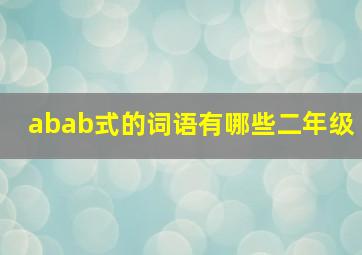 abab式的词语有哪些二年级